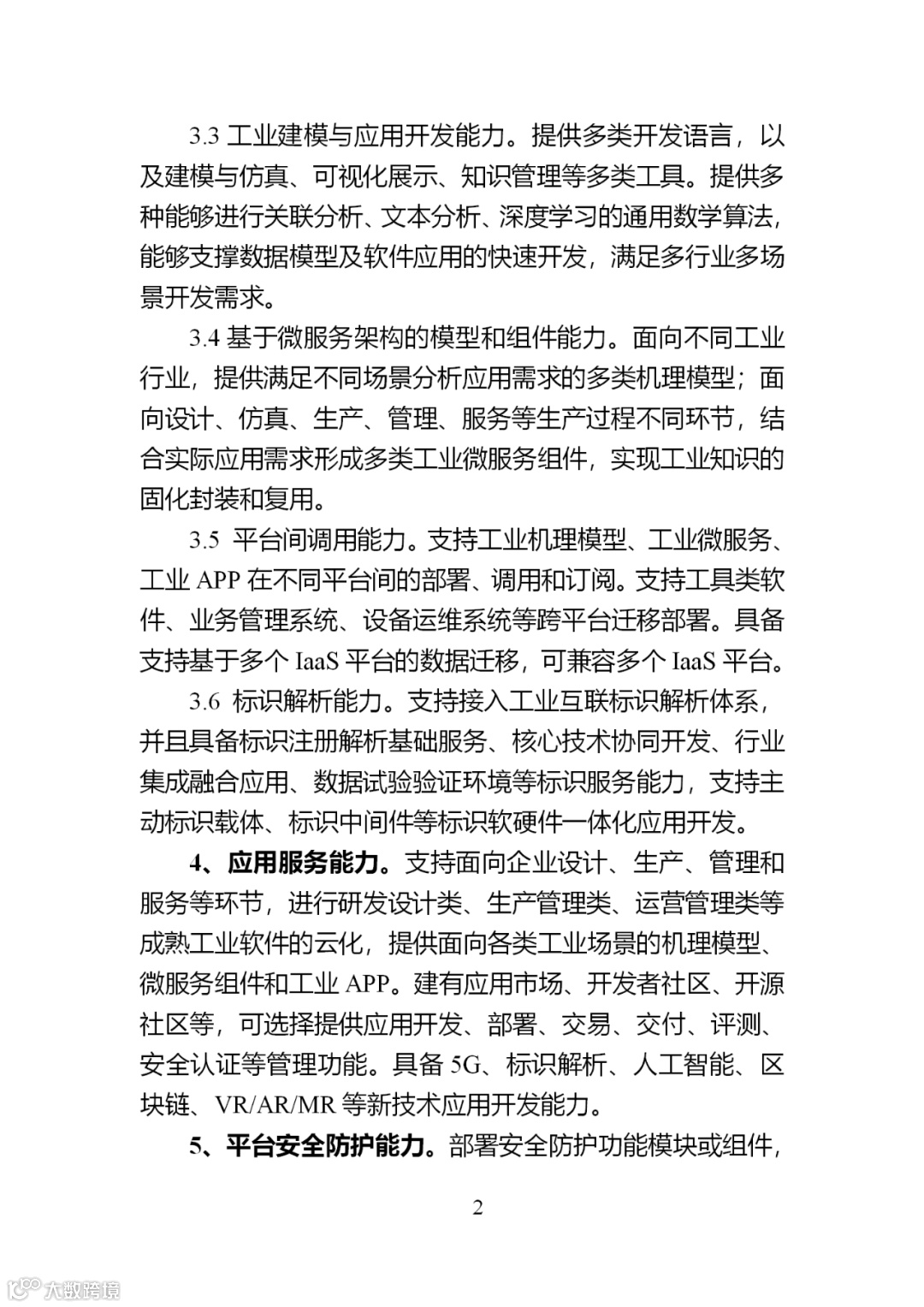 3.3 工业建模与应用开发能力。提供多类开发语言，以及建模与仿真、可视化展示、知识管理等多类工具。提供多种能够进行关联分析、文本分析、深度学习的通用数学算法，能够支撑数据模型及软件应用的快速开发，满足多行业多场景开发需求。

3.4 基于微服务架构的模型和组件能力。面向不同工业行业，提供满足不同场景分析应用需求的多类机理模型；面向设计、仿真、生产、管理、服务等生产过程不同环节，结合实际应用需求形成多类工业微服务组件，实现工业知识的固化封装和复用。

3.5 平台间调用能力。支持工业机理模型、工业微服务、工业 APP 在不同平台间的部署、调用和订阅。支持工具类软件、业务管理系统、设备运维系统等跨平台迁移部署。具备支持基于多个 IaaS 平台的数据迁移，可兼容多个 IaaS 平台。

3.6 标识解析能力。支持接入工业互联标识解析体系，并且具备标识注册解析基础服务、核心技术协同开发、行业集成融合应用、数据试验验证环境等标识服务能力，支持主动标识载体、标识中间件等标识软硬件一体化应用开发。

4、应用服务能力。支持面向企业设计、生产、管理和服务等环节，进行研发设计类、生产管理类、运营管理类等成熟工业软件的云化，提供面向各类工业场景的机理模型、微服务组件和工业 APP。建有应用市场、开发者社区、开源社区等，可选择提供应用开发、部署、交易、交付、评测、安全认证等管理功能。具备 5G、标识解析、人工智能、区块链、VR/AR/MR 等新技术应用开发能力。

5、平台安全防护能力。部署安全防护功能模块或组件，

2

大数跨境